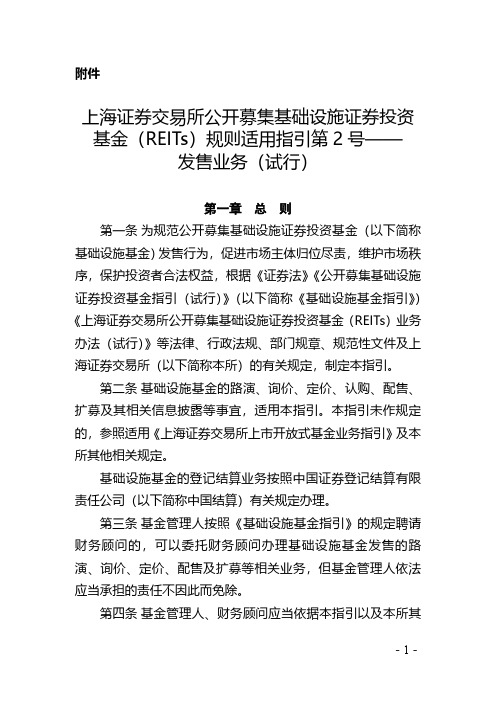 附件

上海证券交易所公开募集基础设施证券投资基金（REITs）规则适用指引第 2 号——发售业务（试行）

第一章　总　则

第一条 为规范公开募集基础设施证券投资基金（以下简称基础设施基金）发售行为，促进市场主体归位尽责，维护市场秩序，保护投资者合法权益，根据《证券法》《公开募集基础设施证券投资基金指引（试行）》（以下简称《基础设施基金指引》）《上海证券交易所公开募集基础设施证券投资基金（REITs）业务办法（试行）》等法律、行政法规、部门规章、规范性文件及上海证券交易所（以下简称本所）的有关规定，制定本指引。

第二条 基础设施基金的路演、询价、定价、认购、配售、扩募及其相关信息披露等事宜，适用本指引。本指引未作规定的，参照适用《上海证券交易所上市开放式基金业务指引》及本所其他相关规定。

基础设施基金的登记结算业务按照中国证券登记结算有限责任公司（以下简称中国结算）有关规定办理。

第三条 基金管理人按照《基础设施基金指引》的规定聘请财务顾问的，可以委托财务顾问办理基础设施基金发售的路演、询价、定价、配售及扩募等相关业务，但基金管理人依法应当承担的责任不因此而免除。

第四条 基金管理人、财务顾问应当依据本指引以及本所其

- 1 -